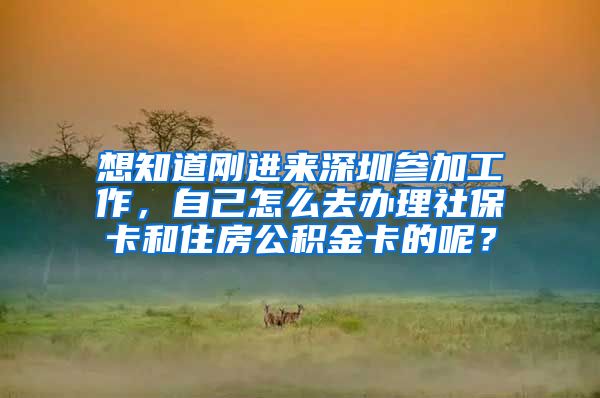 想知道刚进来深圳参加工作，自己怎么去办理社保卡和住房公积金卡的呢？